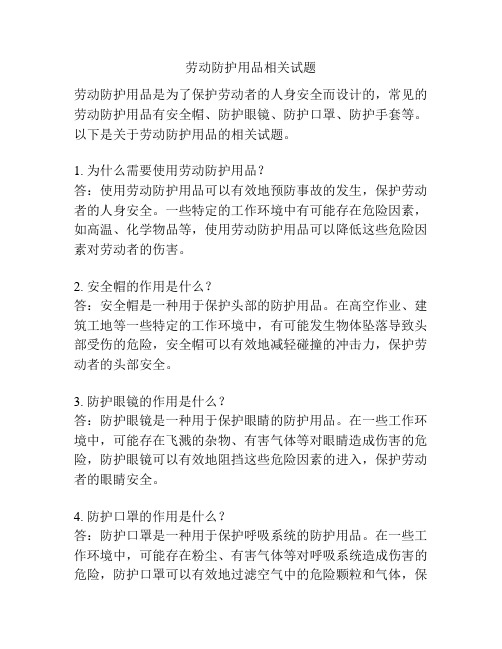 劳动防护用品相关试题

劳动防护用品是为了保护劳动者的人身安全而设计的，常见的劳动防护用品有安全帽、防护眼镜、防护口罩、防护手套等。以下是关于劳动防护用品的相关试题。

1. 为什么需要使用劳动防护用品？
答：使用劳动防护用品可以有效地预防事故的发生，保护劳动者的人身安全。一些特定的工作环境中有可能存在危险因素，如高温、化学物品等，使用劳动防护用品可以降低这些危险因素对劳动者的伤害。

2. 安全帽的作用是什么？
答：安全帽是一种用于保护头部的防护用品。在高空作业、建筑工地等一些特定的工作环境中，有可能发生物体坠落导致头部受伤的危险，安全帽可以有效地减轻碰撞的冲击力，保护劳动者的头部安全。

3. 防护眼镜的作用是什么？
答：防护眼镜是一种用于保护眼睛的防护用品。在一些工作环境中，可能存在飞溅的杂物、有害气体等对眼睛造成伤害的危险，防护眼镜可以有效地阻挡这些危险因素的进入，保护劳动者的眼睛安全。

4. 防护口罩的作用是什么？
答：防护口罩是一种用于保护呼吸系统的防护用品。在一些工作环境中，可能存在粉尘、有害气体等对呼吸系统造成伤害的危险，防护口罩可以有效地过滤空气中的危险颗粒和气体，保